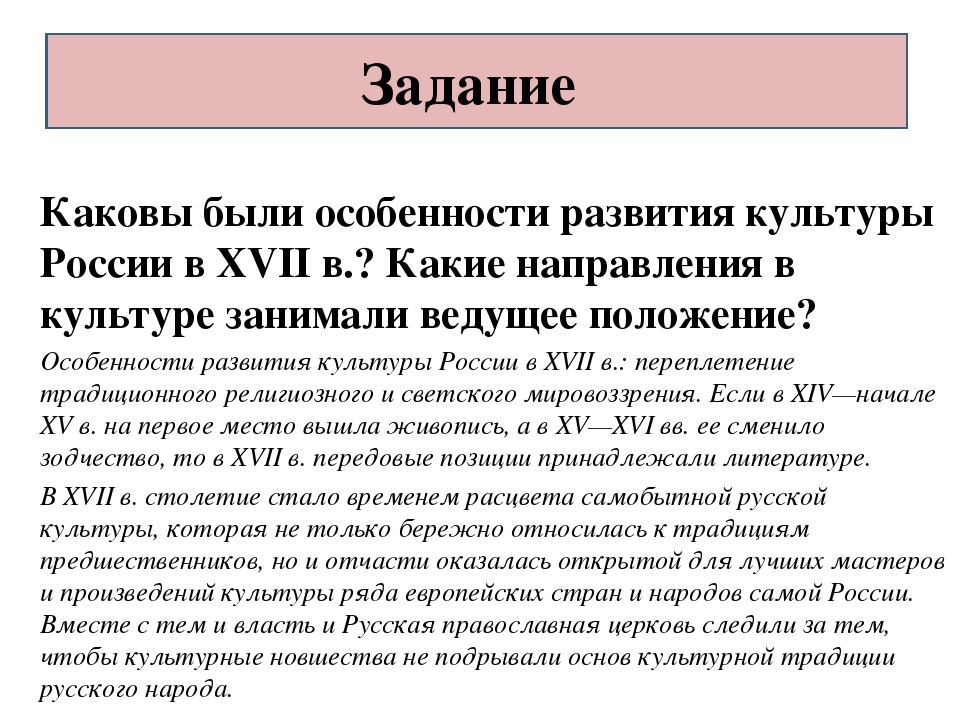 Задание

Каковы были особенности развития культуры России в XVII в.? Какие направления в культуре занимали ведущее положение?

Особенности развития культуры России в XVII в.: переплетение традиционного религиозного и светского мировоззрения. Если в XIV—начале XV в. на первое место вышла живопись, а в XV—XVI вв. ее сменило зодчество, то в XVII в. передовые позиции принадлежали литературе.

В XVII в. столетие стало временем расцвета самобытной русской культуры, которая не только бережно относилась к традициям предшественников, но и отчасти оказалась открытой для лучших мастеров и произведений культуры ряда европейских стран и народов самой России. Вместе с тем и власть и Русская православная церковь следили за тем, чтобы культурные новшества не подрывали основ культурной традиции русского народа.